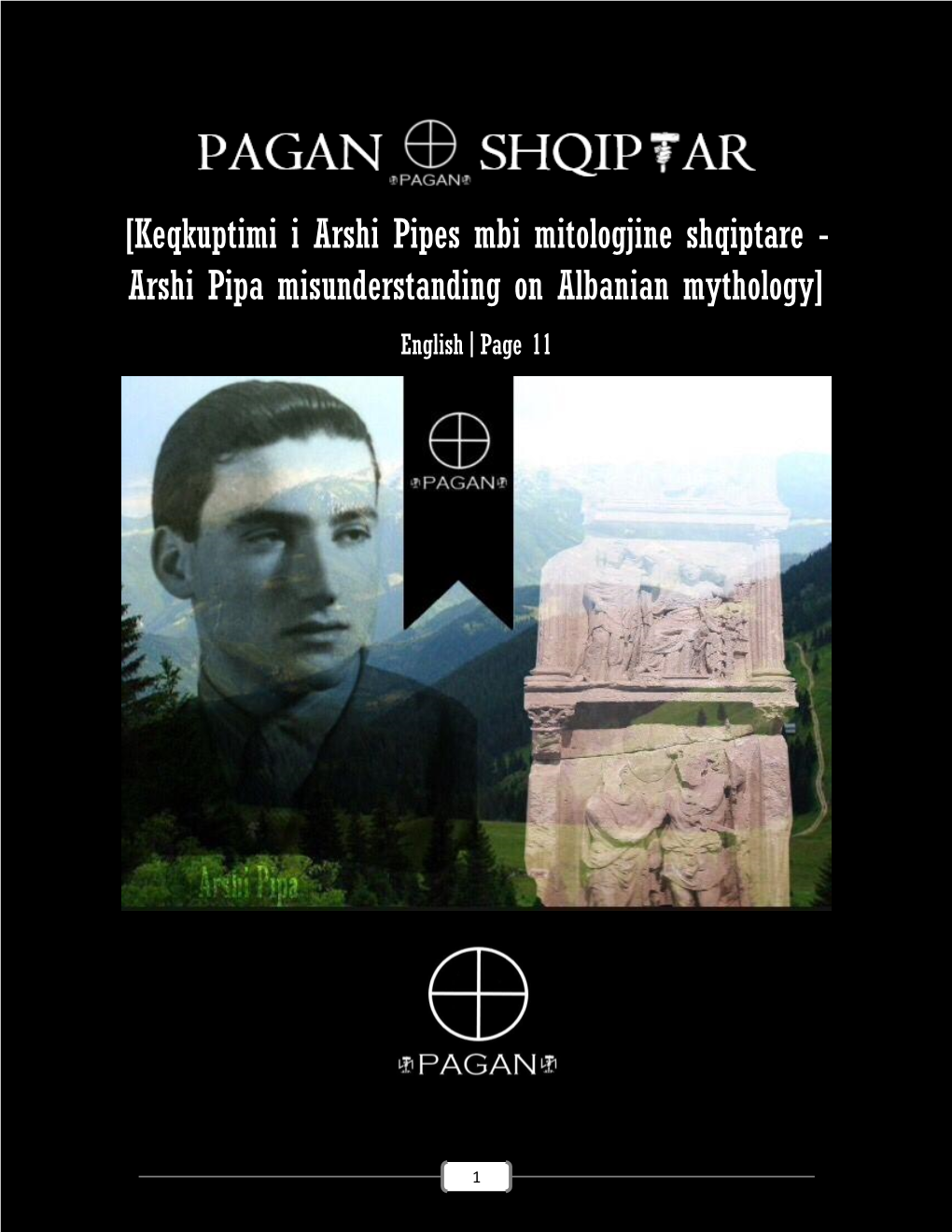 PAGAN SHQIPTAR
PAGAN

[Keqkuptimi i Arshi Pipes mbi mitologjine shqiptare - Arshi Pipa misunderstanding on Albanian mythology]

English | Page 11

PAGAN

Arshi Pipa

PAGAN

1